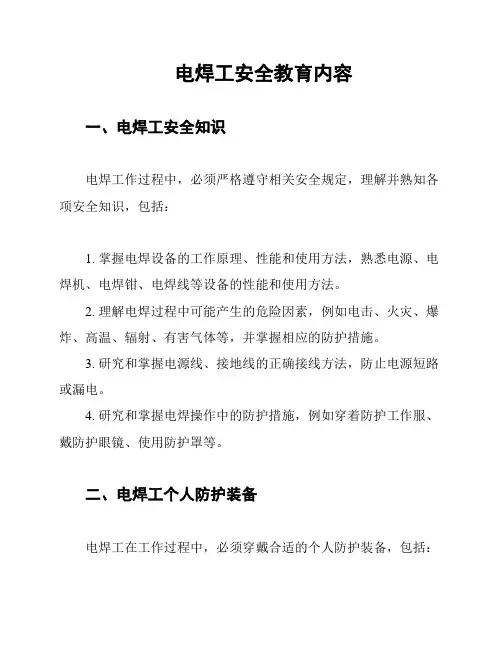 电焊工安全教育内容

一、电焊工安全知识

电焊工作过程中，必须严格遵守相关安全规定，理解并熟知各项安全知识，包括：

1. 掌握电焊设备的工作原理、性能和使用方法，熟悉电源、电焊机、电焊钳、电焊线等设备的性能和使用方法。

2. 理解电焊过程中可能产生的危险因素，例如电击、火灾、爆炸、高温、辐射、有害气体等，并掌握相应的防护措施。

3. 研究和掌握电源线、接地线的正确接线方法，防止电源短路或漏电。

4. 研究和掌握电焊操作中的防护措施，例如穿着防护工作服、戴防护眼镜、使用防护罩等。

二、电焊工个人防护装备

电焊工在工作过程中，必须穿戴合适的个人防护装备，包括：